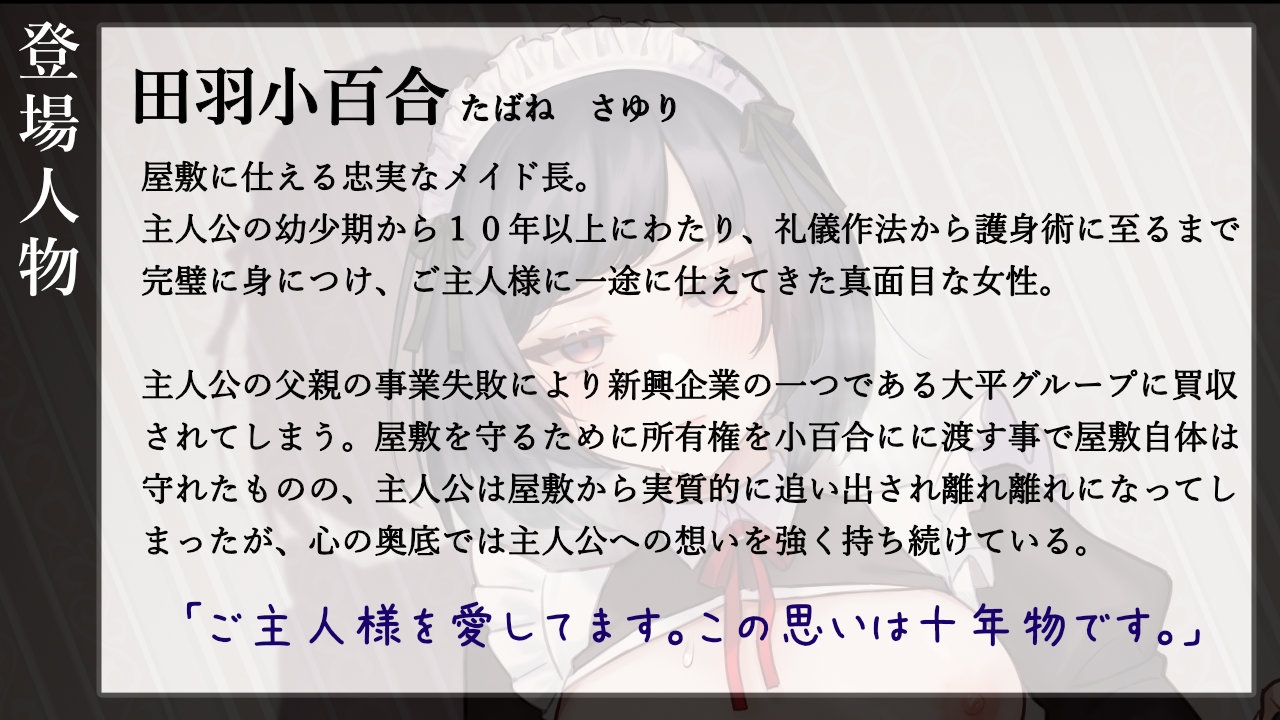 登場人物

田羽小百合 たばね　さゆり

屋敷に仕える忠実なメイド長。
主人公の幼少期から１０年以上にわたり、礼儀作法から護身術に至るまで完璧に身につけ、ご主人様に一途に仕えてきた真面目な女性。

主人公の父親の事業失敗により新興企業の一つである大平グループに買収されてしまう。屋敷を守るために所有権を小百合にに渡す事で屋敷自体は守れたものの、主人公は屋敷から実質的に追い出され離れ離れになってしまったが、心の奥底では主人公への想いを強く持ち続けている。

「ご主人様を愛してます。この思いは十年物です。」